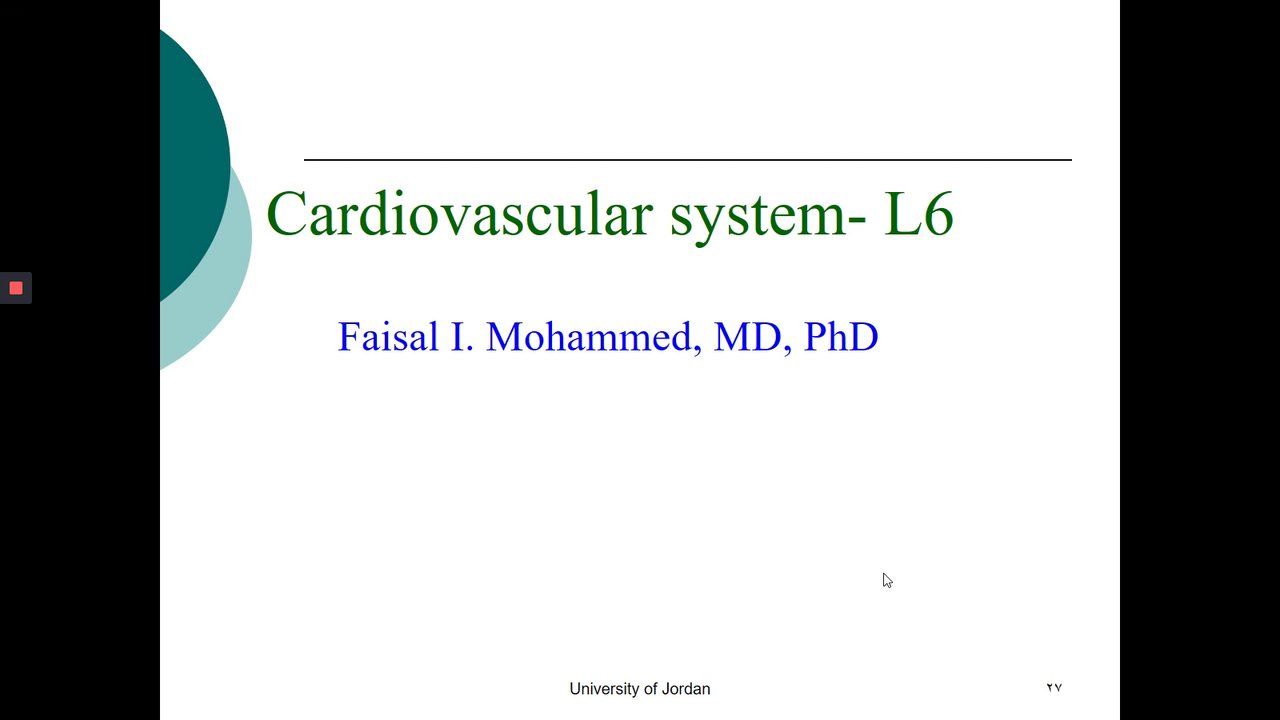 Cardiovascular system- L6

Faisal I. Mohammed, MD, PhD

University of Jordan

٢٧